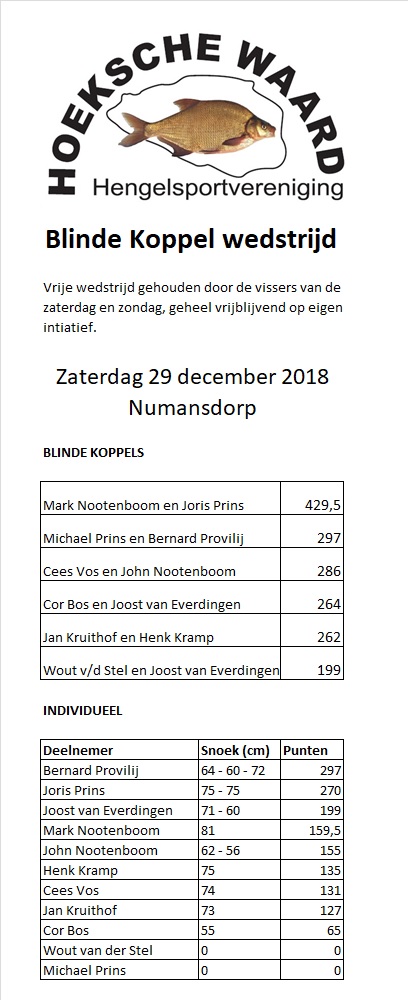 HOEKSCHE WAARD
Hengelsportvereniging

Blinde Koppel wedstrijd

Vrije wedstrijd gehouden door de vissers van de zaterdag en zondag, geheel vrijblijvend op eigen intiatief.

Zaterdag 29 december 2018
Numansdorp

BLINDE KOPPELS

| | |
|---|---|
| Mark Nootenboom en Joris Prins | 429,5 |
| Michael Prins en Bernard Provilij | 297 |
| Cees Vos en John Nootenboom | 286 |
| Cor Bos en Joost van Everdingen | 264 |
| Jan Kruithof en Henk Kramp | 262 |
| Wout v/d Stel en Joost van Everdingen | 199 |

INDIVIDUEEL

| Deelnemer | Snoek (cm) | Punten |
|---|---|---|
| Bernard Provilij | 64 - 60 - 72 | 297 |
| Joris Prins | 75 - 75 | 270 |
| Joost van Everdingen | 71 - 60 | 199 |
| Mark Nootenboom | 81 | 159,5 |
| John Nootenboom | 62 - 56 | 155 |
| Henk Kramp | 75 | 135 |
| Cees Vos | 74 | 131 |
| Jan Kruithof | 73 | 127 |
| Cor Bos | 55 | 65 |
| Wout van der Stel | 0 | 0 |
| Michael Prins | 0 | 0 |